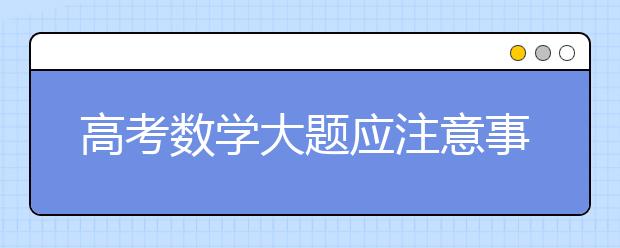 高考数学大题应注意事